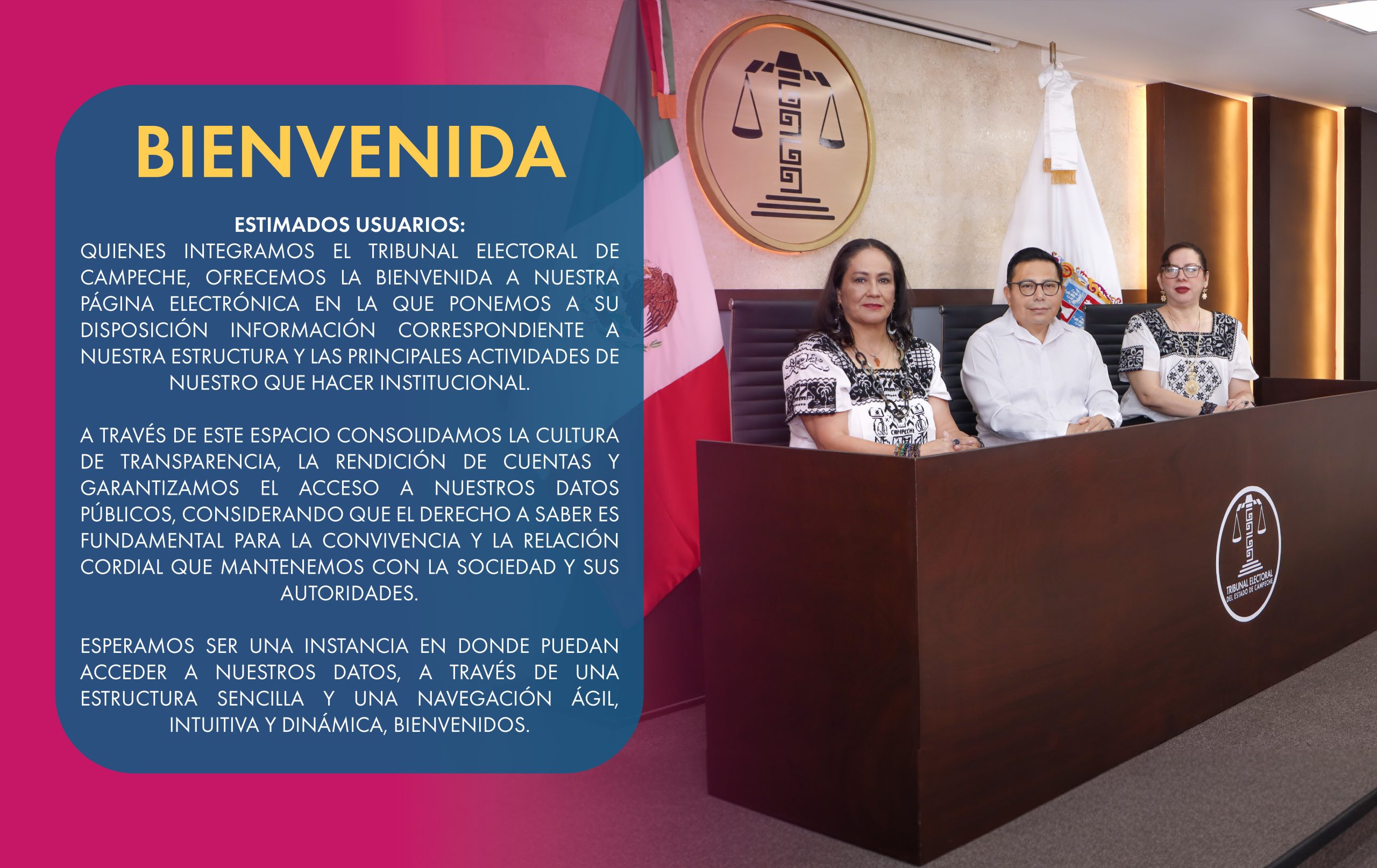 BIENVENIDA

ESTIMADOS USUARIOS:
QUIENES INTEGRAMOS EL TRIBUNAL ELECTORAL DE CAMPECHE, OFRECEMOS LA BIENVENIDA A NUESTRA PÁGINA ELECTRÓNICA EN LA QUE PONEMOS A SU DISPOSICIÓN INFORMACIÓN CORRESPONDIENTE A NUESTRA ESTRUCTURA Y LAS PRINCIPALES ACTIVIDADES DE NUESTRO QUE HACER INSTITUCIONAL.

A TRAVÉS DE ESTE ESPACIO CONSOLIDAMOS LA CULTURA DE TRANSPARENCIA, LA RENDICIÓN DE CUENTAS Y GARANTIZAMOS EL ACCESO A NUESTROS DATOS PÚBLICOS, CONSIDERANDO QUE EL DERECHO A SABER ES FUNDAMENTAL PARA LA CONVIVENCIA Y LA RELACIÓN CORDIAL QUE MANTENEMOS CON LA SOCIEDAD Y SUS AUTORIDADES.

ESPERAMOS SER UNA INSTANCIA EN DONDE PUEDAN ACCEDER A NUESTROS DATOS, A TRAVÉS DE UNA ESTRUCTURA SENCILLA Y UNA NAVEGACIÓN ÁGIL, INTUITIVA Y DINÁMICA, BIENVENIDOS.

CAMPECHE

TRIBUNAL ELECTORAL DEL ESTADO DE CAMPECHE